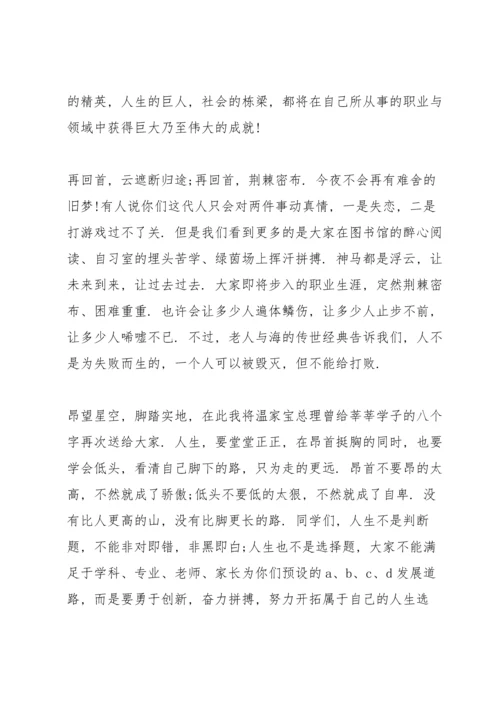 的精英，人生的巨人，社会的栋梁，都将在自己所从事的职业与领域中获得巨大乃至伟大的成就！

再回首，云遮断归途;再回首，荆棘密布．今夜不会再有难舍的旧梦！有人说你们这代人只会对两件事动真情，一是失恋，二是打游戏过不了关．但是我们看到更多的是大家在图书馆的醉心阅读、自习室的埋头苦学、绿茵场上挥汗拼搏．神马都是浮云，让未来到来，让过去过去．大家即将步入的职业生涯，定然荆棘密布、困难重重．也许会让多少人遍体鳞伤，让多少人止步不前，让多少人唏嘘不已．不过，老人与海的传世经典告诉我们，人不是为失败而生的，一个人可以被毁灭，但不能给打败．

昂望星空，脚踏实地，在此我将温家宝总理曾给莘莘学子的八个字再次送给大家．人生，要堂堂正正，在昂首挺胸的同时，也要学会低头，看清自己脚下的路，只为走的更远．昂首不要昂的太高，不然就成了骄傲;低头不要低的太狠，不然就成了自卑．没有比人更高的山，没有比脚更长的路．同学们，人生不是判断题，不能非对即错，非黑即白;人生也不是选择题，大家不能满足于学科、专业、老师、家长为你们预设的 a、b、c、d 发展道路，而是要勇于创新，奋力拼搏，努力开拓属于自己的人生选